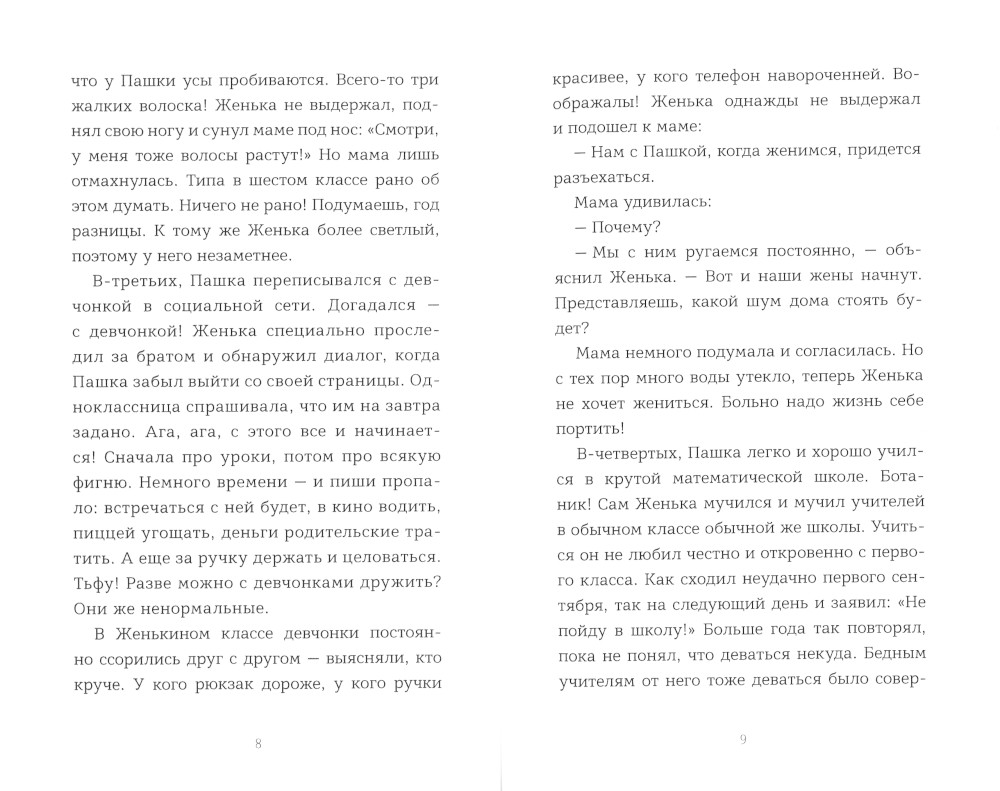 что у Пашки усы пробиваются. Всего-то три жалких волоска! Женька не выдержал, поднял свою ногу и сунул маме под нос: «Смотри, у меня тоже волосы растут!» Но мама лишь отмахнулась. Типа в шестом классе рано об этом думать. Ничего не рано! Подумаешь, год разницы. К тому же Женька более светлый, поэтому у него незаметнее.

В-третьих, Пашка переписывался с девчонкой в социальной сети. Догадался — с девчонкой! Женька специально проследил за братом и обнаружил диалог, когда Пашка забыл выйти со своей страницы. Одноклассница спрашивала, что им на завтра задано. Ага, ага, с этого все и начинается! Сначала про уроки, потом про всякую фигню. Немного времени — и пиши пропало: встречаться с ней будет, в кино водить, пиццей угощать, деньги родительские тратить. А еще за ручку держать и целоваться. Тьфу! Разве можно с девчонками дружить? Они же ненормальные.

В Женькином классе девчонки постоянно ссорились друг с другом — выясняли, кто круче. У кого рюкзак дороже, у кого ручки

8

красивее, у кого телефон навороченней. Воображалы! Женька однажды не выдержал и подошел к маме:

— Нам с Пашкой, когда женимся, придется разъехаться.

Мама удивилась:

— Почему?

— Мы с ним ругаемся постоянно, — объяснил Женька. — Вот и наши жены начнут. Представляешь, какой шум дома стоять будет?

Мама немного подумала и согласилась. Но с тех пор много воды утекло, теперь Женька не хочет жениться. Больно надо жизнь себе портить!

В-четвертых, Пашка легко и хорошо учился в крутой математической школе. Ботаник! Сам Женька мучился и мучил учителей в обычном классе обычной же школы. Учиться он не любил честно и откровенно с первого класса. Как сходил неудачно первого сентября, так на следующий день и заявил: «Не пойду в школу!» Больше года так повторял, пока не понял, что деваться некуда. Бедным учителям от него тоже деваться было совер-

9